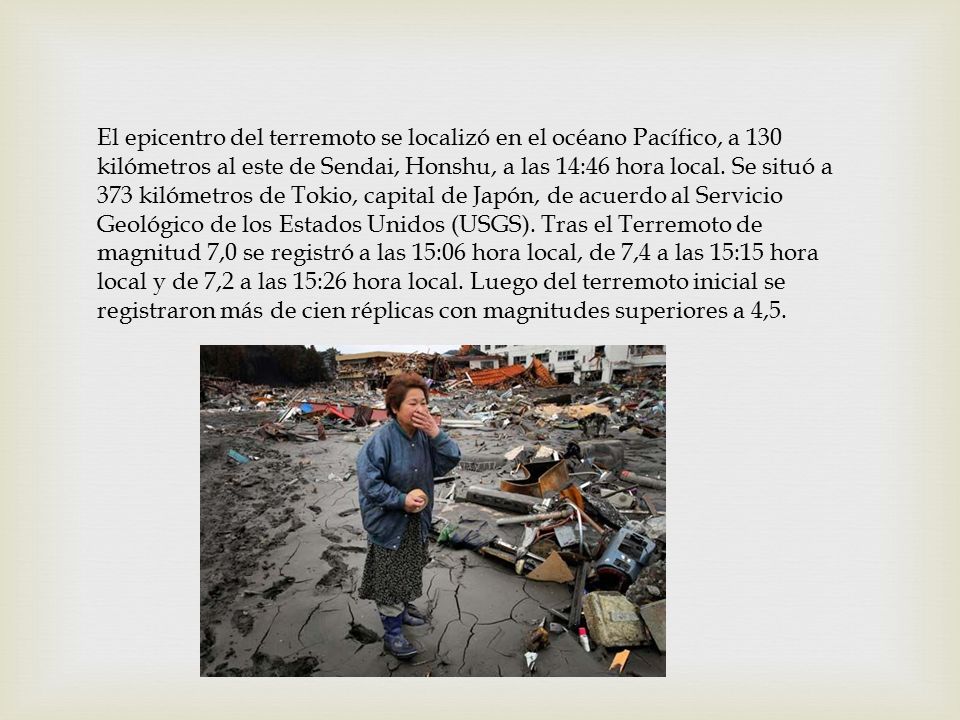 El epicentro del terremoto se localizó en el océano Pacífico, a 130 kilómetros al este de Sendai, Honshu, a las 14:46 hora local. Se situó a 373 kilómetros de Tokio, capital de Japón, de acuerdo al Servicio Geológico de los Estados Unidos (USGS). Tras el Terremoto de magnitud 7,0 se registró a las 15:06 hora local, de 7,4 a las 15:15 hora local y de 7,2 a las 15:26 hora local. Luego del terremoto inicial se registraron más de cien réplicas con magnitudes superiores a 4,5.